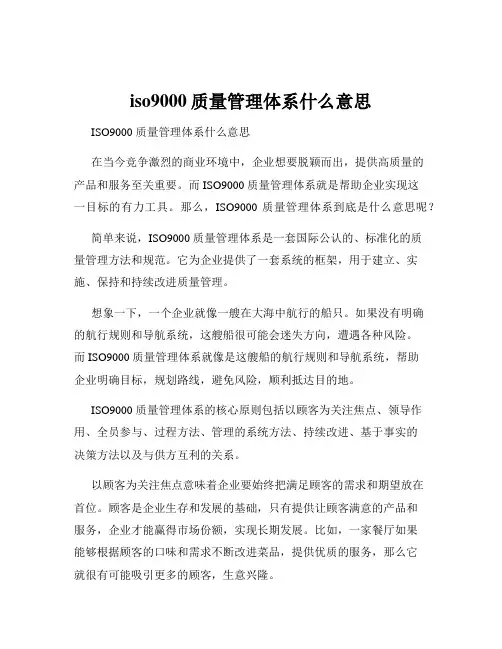 iso9000 质量管理体系什么意思

ISO9000 质量管理体系什么意思

在当今竞争激烈的商业环境中，企业想要脱颖而出，提供高质量的产品和服务至关重要。而 ISO9000 质量管理体系就是帮助企业实现这一目标的有力工具。那么，ISO9000 质量管理体系到底是什么意思呢？

简单来说，ISO9000 质量管理体系是一套国际公认的、标准化的质量管理方法和规范。它为企业提供了一套系统的框架，用于建立、实施、保持和持续改进质量管理。

想象一下，一个企业就像一艘在大海中航行的船只。如果没有明确的航行规则和导航系统，这艘船很可能会迷失方向，遭遇各种风险。而 ISO9000 质量管理体系就像是这艘船的航行规则和导航系统，帮助企业明确目标，规划路线，避免风险，顺利抵达目的地。

ISO9000 质量管理体系的核心原则包括以顾客为关注焦点、领导作用、全员参与、过程方法、管理的系统方法、持续改进、基于事实的决策方法以及与供方互利的关系。

以顾客为关注焦点意味着企业要始终把满足顾客的需求和期望放在首位。顾客是企业生存和发展的基础，只有提供让顾客满意的产品和服务，企业才能赢得市场份额，实现长期发展。比如，一家餐厅如果能够根据顾客的口味和需求不断改进菜品，提供优质的服务，那么它就很有可能吸引更多的顾客，生意兴隆。